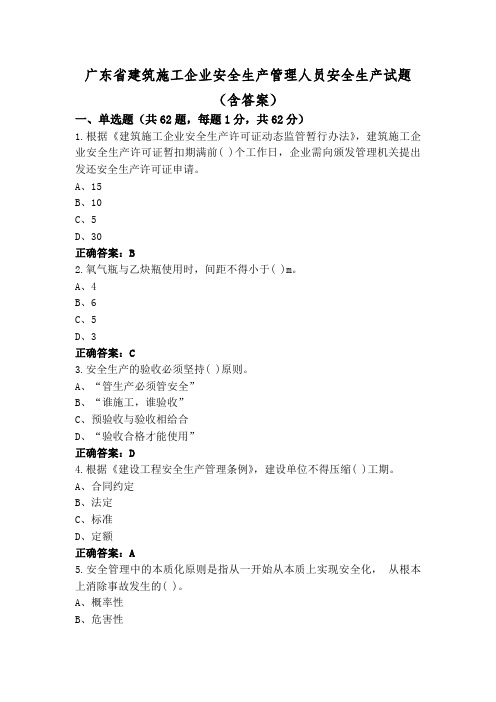 广东省建筑施工企业安全生产管理人员安全生产试题
（含答案）

一、单选题（共62题，每题1分，共62分）

1.根据《建筑施工企业安全生产许可证动态监管暂行办法》，建筑施工企业安全生产许可证暂扣期满前( )个工作日，企业需向颁发管理机关提出发还安全生产许可证申请。

A、15
B、10
C、5
D、30

正确答案：B

2.氧气瓶与乙炔瓶使用时，间距不得小于( )m。

A、4
B、6
C、5
D、3

正确答案：C

3.安全生产的验收必须坚持( )原则。

A、“管生产必须管安全”
B、“谁施工，谁验收”
C、预验收与验收相给合
D、“验收合格才能使用”

正确答案：D

4.根据《建设工程安全生产管理条例》，建设单位不得压缩( )工期。

A、合同约定
B、法定
C、标准
D、定额

正确答案：A

5.安全管理中的本质化原则是指从一开始从本质上实现安全化， 从根本上消除事故发生的( )。

A、概率性
B、危害性